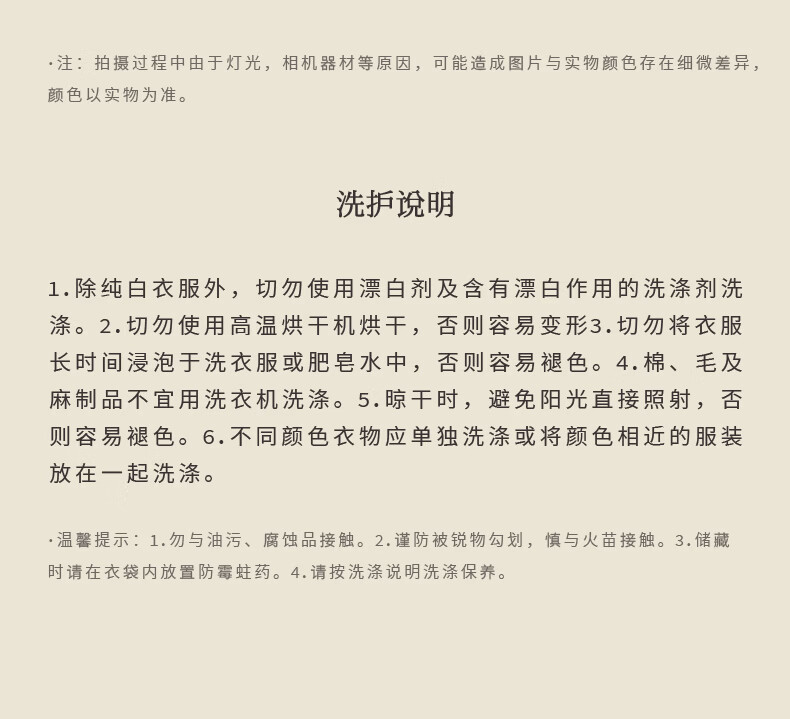 ·注：拍摄过程中由于灯光，相机器材等原因，可能造成图片与实物颜色存在细微差异，颜色以实物为准。

洗护说明

1.除纯白衣服外，切勿使用漂白剂及含有漂白作用的洗涤剂洗涤。2.切勿使用高温烘干机烘干，否则容易变形3.切勿将衣服长时间浸泡于洗衣服或肥皂水中，否则容易褪色。4.棉、毛及麻制品不宜用洗衣机洗涤。5.晾干时，避免阳光直接照射，否则容易褪色。6.不同颜色衣物应单独洗涤或将颜色相近的服装放在一起洗涤。

·温馨提示：1.勿与油污、腐蚀品接触。2.谨防被锐物勾划，慎与火苗接触。3.储藏时请在衣袋内放置防霉蛀药。4.请按洗涤说明洗涤保养。